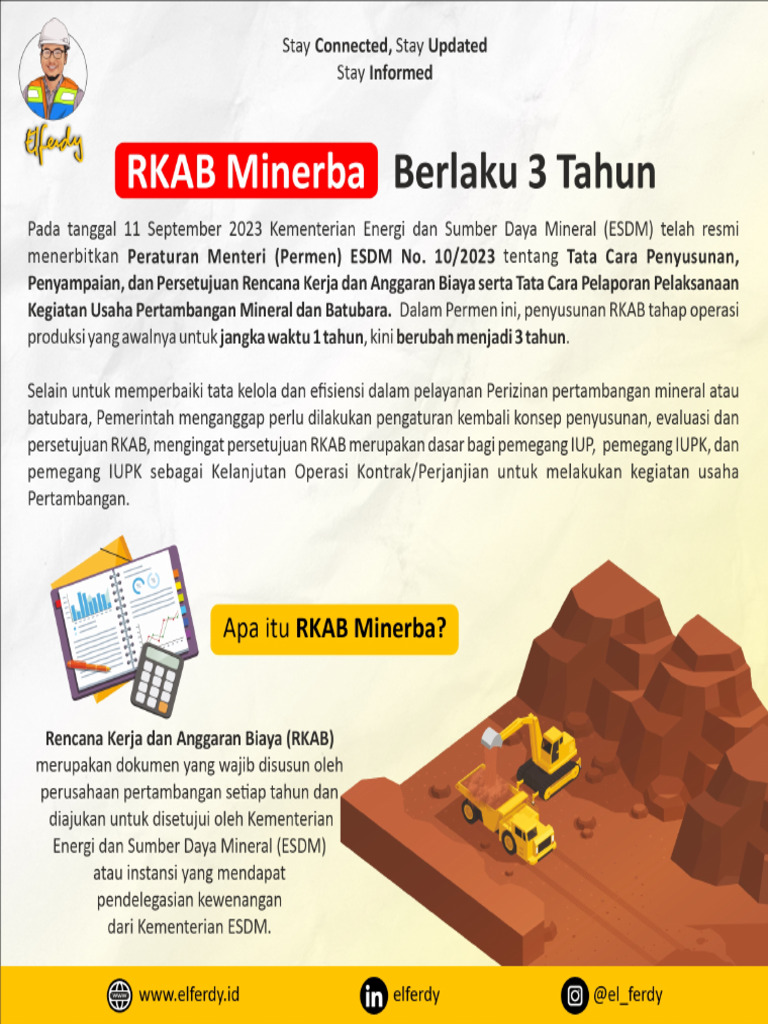 Elferdy

Stay Connected, Stay Updated
Stay Informed

RKAB Minerba Berlaku 3 Tahun

Pada tanggal 11 September 2023 Kementerian Energi dan Sumber Daya Mineral (ESDM) telah resmi menerbitkan Peraturan Menteri (Permen) ESDM No. 10/2023 tentang Tata Cara Penyusunan, Penyampaian, dan Persetujuan Rencana Kerja dan Anggaran Biaya serta Tata Cara Pelaporan Pelaksanaan Kegiatan Usaha Pertambangan Mineral dan Batubara. Dalam Permen ini, penyusunan RKAB tahap operasi produksi yang awalnya untuk jangka waktu 1 tahun, kini berubah menjadi 3 tahun.

Selain untuk memperbaiki tata kelola dan efisiensi dalam pelayanan Perizinan pertambangan mineral atau batubara, Pemerintah menganggap perlu dilakukan pengaturan kembali konsep penyusunan, evaluasi dan persetujuan RKAB, mengingat persetujuan RKAB merupakan dasar bagi pemegang IUP, pemegang IUPK, dan pemegang IUPK sebagai Kelanjutan Operasi Kontrak/Perjanjian untuk melakukan kegiatan usaha Pertambangan.

Apa itu RKAB Minerba?

Rencana Kerja dan Anggaran Biaya (RKAB) merupakan dokumen yang wajib disusun oleh perusahaan pertambangan setiap tahun dan diajukan untuk disetujui oleh Kementerian Energi dan Sumber Daya Mineral (ESDM) atau instansi yang mendapat pendelegasian kewenangan dari Kementerian ESDM.

www.elferdy.id
elferdy
@el_ferdy